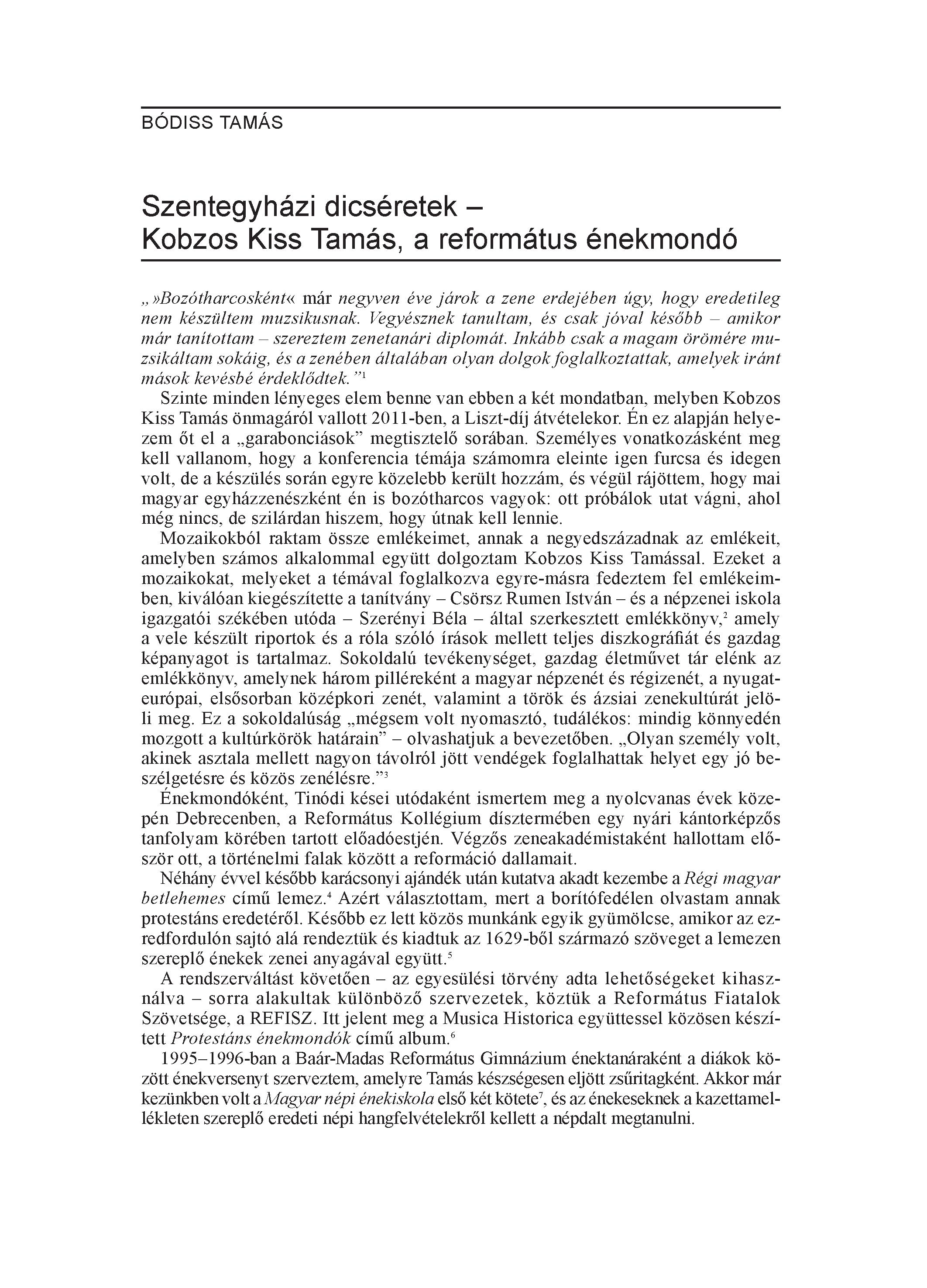 BÓDISS TAMÁS

Szentegyházi dicséretek – Kobzos Kiss Tamás, a református énekmondó

„»Bozótharcosként« már negyven éve járok a zene erdejében úgy, hogy eredetileg nem készültem muzsikusnak. Vegyésznek tanultam, és csak jóval később – amikor már tanítottam – szereztem zenetanári diplomát. Inkább csak a magam örömére muzsikáltam sokáig, és a zenében általában olyan dolgok foglalkoztattak, amelyek iránt mások kevésbé érdeklődtek.”$^1$

Szinte minden lényeges elem benne van ebben a két mondatban, melyben Kobzos Kiss Tamás önmagáról vallott 2011-ben, a Liszt-díj átvételekor. Én ez alapján helyezem őt el a „garabonciások” megtisztelő sorában. Személyes vonatkozásként meg kell vallanom, hogy a konferencia témája számomra eleinte igen furcsa és idegen volt, de a készülés során egyre közelebb került hozzám, és végül rájöttem, hogy mai magyar egyházzenészként én is bozótharcos vagyok: ott próbálok utat vágni, ahol még nincs, de szilárdan hiszem, hogy útnak kell lennie.

Mozaikokból raktam össze emlékeimet, annak a negyedszázadnak az emlékeit, amelyben számos alkalommal együtt dolgoztam Kobzos Kiss Tamással. Ezeket a mozaikokat, melyeket a témával foglalkozva egyre-másra fedeztem fel emlékeimben, kiválóan kiegészítette a tanítvány – Csörsz Rumen István – és a népzenei iskola igazgatói székében utóda – Szerényi Béla – által szerkesztett emlékkönyv,$^2$ amely a vele készült riportok és a róla szóló írások mellett teljes diszkográfiát és gazdag képanyagot is tartalmaz. Sokoldalú tevékenységet, gazdag életművet tár elénk az emlékkönyv, amelynek három pilléreként a magyar népzenét és régizenét, a nyugat-európai, elsősorban középkori zenét, valamint a török és ázsiai zenekultúrát jelöli meg. Ez a sokoldalúság „mégsem volt nyomasztó, tudálékos: mindig könnyedén mozgott a kultúrkörök határain” – olvashatjuk a bevezetőben. „Olyan személy volt, akinek asztala mellett nagyon távolról jött vendégek foglalhattak helyet egy jó beszélgetésre és közös zenélésre.”$^3$

Énekmondóként, Tinódi kései utódaként ismertem meg a nyolcvanas évek közepén Debrecenben, a Református Kollégium dísztermében egy nyári kántorképzős tanfolyam körében tartott előadóestjén. Végzős zeneakadémistaként hallottam először ott, a történelmi falak között a reformáció dallamait.

Néhány évvel később karácsonyi ajándék után kutatva akadt kezembe a Régi magyar betlehemes című lemez.$^4$ Azért választottam, mert a borítófedélen olvastam annak protestáns eredetéről. Később ez lett közös munkánk egyik gyümölcse, amikor az ezredfordulón sajtó alá rendeztük és kiadtuk az 1629-ből származó szöveget a lemezen szereplő énekek zenei anyagával együtt.$^5$

A rendszerváltást követően – az egyesülési törvény adta lehetőségeket kihasználva – sorra alakultak különböző szervezetek, köztük a Református Fiatalok Szövetsége, a REFISZ. Itt jelent meg a Musica Historica együttessel közösen készített Protestáns énekmondók című album.$^6$

1995–1996-ban a Baár-Madas Református Gimnázium énektanáraként a diákok között énekversenyt szerveztem, amelyre Tamás készségesen eljött zsűritagként. Akkor már kezünkben volt a Magyar népi énekiskola első két kötete$^7$, és az énekeseknek a kazettamellékleten szereplő eredeti népi hangfelvételekről kellett a népdalt megtanulni.